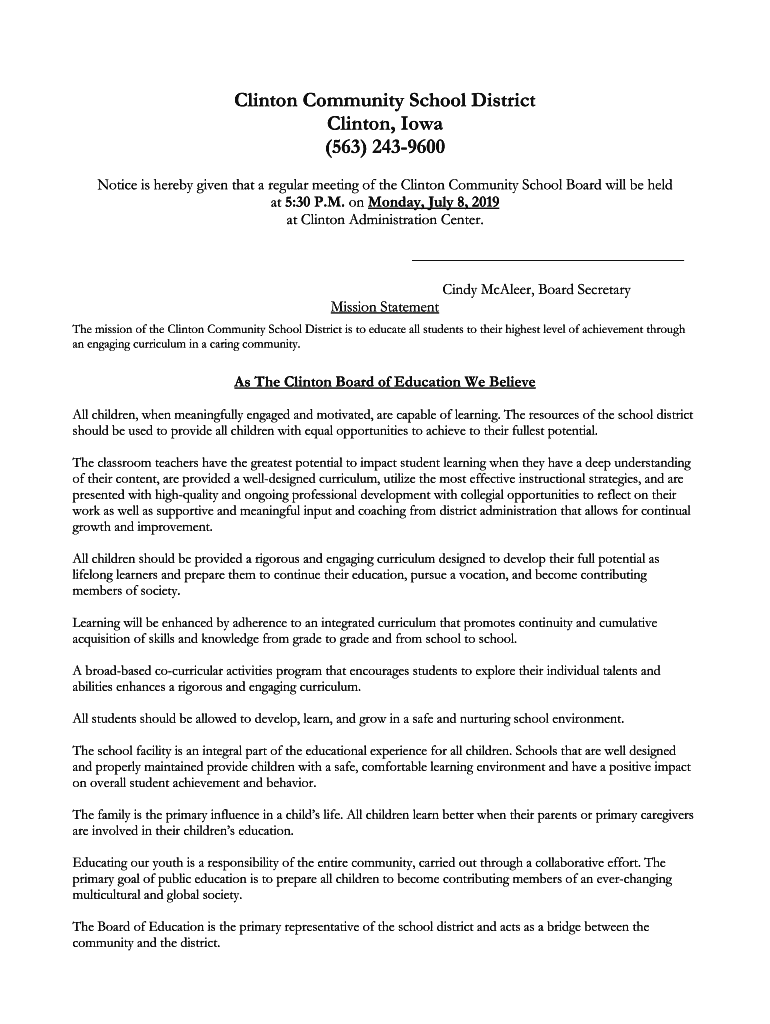 Clinton Community School District
Clinton, Iowa
(563) 243-9600

Notice is hereby given that a regular meeting of the Clinton Community School Board will be held at 5:30 P.M. on Monday, July 8, 2019 at Clinton Administration Center.

Cindy McAleer, Board Secretary

Mission Statement

The mission of the Clinton Community School District is to educate all students to their highest level of achievement through an engaging curriculum in a caring community.

As The Clinton Board of Education We Believe

All children, when meaningfully engaged and motivated, are capable of learning. The resources of the school district should be used to provide all children with equal opportunities to achieve to their fullest potential.

The classroom teachers have the greatest potential to impact student learning when they have a deep understanding of their content, are provided a well-designed curriculum, utilize the most effective instructional strategies, and are presented with high-quality and ongoing professional development with collegial opportunities to reflect on their work as well as supportive and meaningful input and coaching from district administration that allows for continual growth and improvement.

All children should be provided a rigorous and engaging curriculum designed to develop their full potential as lifelong learners and prepare them to continue their education, pursue a vocation, and become contributing members of society.

Learning will be enhanced by adherence to an integrated curriculum that promotes continuity and cumulative acquisition of skills and knowledge from grade to grade and from school to school.

A broad-based co-curricular activities program that encourages students to explore their individual talents and abilities enhances a rigorous and engaging curriculum.

All students should be allowed to develop, learn, and grow in a safe and nurturing school environment.

The school facility is an integral part of the educational experience for all children. Schools that are well designed and properly maintained provide children with a safe, comfortable learning environment and have a positive impact on overall student achievement and behavior.

The family is the primary influence in a child's life. All children learn better when their parents or primary caregivers are involved in their children's education.

Educating our youth is a responsibility of the entire community, carried out through a collaborative effort. The primary goal of public education is to prepare all children to become contributing members of an ever-changing multicultural and global society.

The Board of Education is the primary representative of the school district and acts as a bridge between the community and the district.